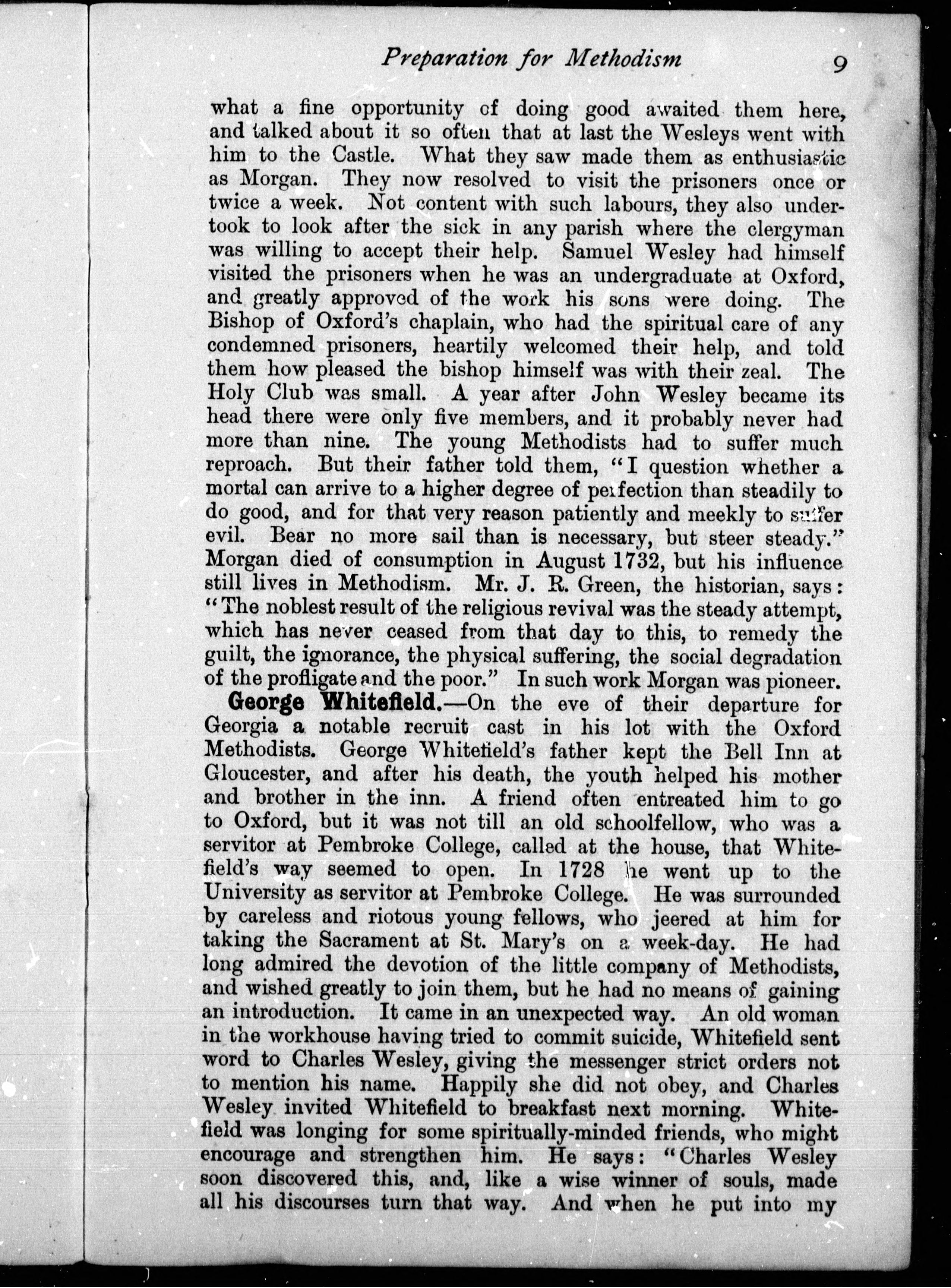 Preparation for Methodism 9

what a fine opportunity of doing good awaited them here, and talked about it so often that at last the Wesleys went with him to the Castle. What they saw made them as enthusiastic as Morgan. They now resolved to visit the prisoners once or twice a week. Not content with such labours, they also undertook to look after the sick in any parish where the clergyman was willing to accept their help. Samuel Wesley had himself visited the prisoners when he was an undergraduate at Oxford, and greatly approved of the work his sons were doing. The Bishop of Oxford's chaplain, who had the spiritual care of any condemned prisoners, heartily welcomed their help, and told them how pleased the bishop himself was with their zeal. The Holy Club was small. A year after John Wesley became its head there were only five members, and it probably never had more than nine. The young Methodists had to suffer much reproach. But their father told them, "I question whether a mortal can arrive to a higher degree of perfection than steadily to do good, and for that very reason patiently and meekly to suffer evil. Bear no more sail than is necessary, but steer steady." Morgan died of consumption in August 1732, but his influence still lives in Methodism. Mr. J. R. Green, the historian, says: "The noblest result of the religious revival was the steady attempt, which has never ceased from that day to this, to remedy the guilt, the ignorance, the physical suffering, the social degradation of the profligate and the poor." In such work Morgan was pioneer.

George Whitefield.—On the eve of their departure for Georgia a notable recruit cast in his lot with the Oxford Methodists. George Whitefield's father kept the Bell Inn at Gloucester, and after his death, the youth helped his mother and brother in the inn. A friend often entreated him to go to Oxford, but it was not till an old schoolfellow, who was a servitor at Pembroke College, called at the house, that Whitefield's way seemed to open. In 1728 he went up to the University as servitor at Pembroke College. He was surrounded by careless and riotous young fellows, who jeered at him for taking the Sacrament at St. Mary's on a week-day. He had long admired the devotion of the little company of Methodists, and wished greatly to join them, but he had no means of gaining an introduction. It came in an unexpected way. An old woman in the workhouse having tried to commit suicide, Whitefield sent word to Charles Wesley, giving the messenger strict orders not to mention his name. Happily she did not obey, and Charles Wesley invited Whitefield to breakfast next morning. Whitefield was longing for some spiritually-minded friends, who might encourage and strengthen him. He says: "Charles Wesley soon discovered this, and, like a wise winner of souls, made all his discourses turn that way. And when he put into my